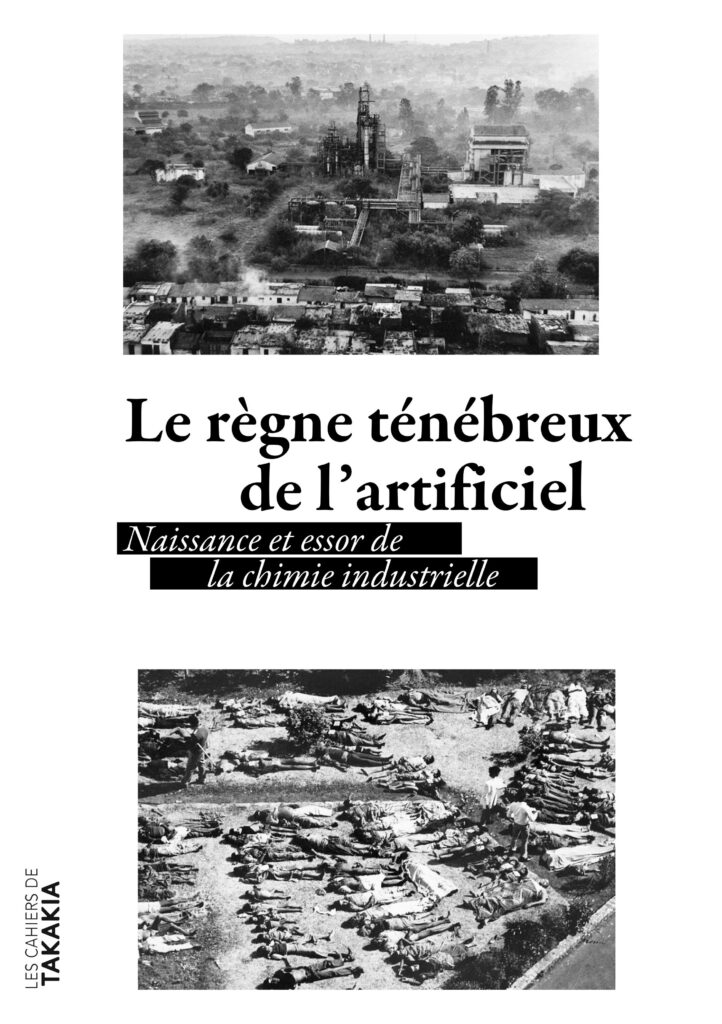 Le règne ténébreux de l'artificiel

Naissance et essor de la chimie industrielle

LES CAHIERS DE
TAKAKIA